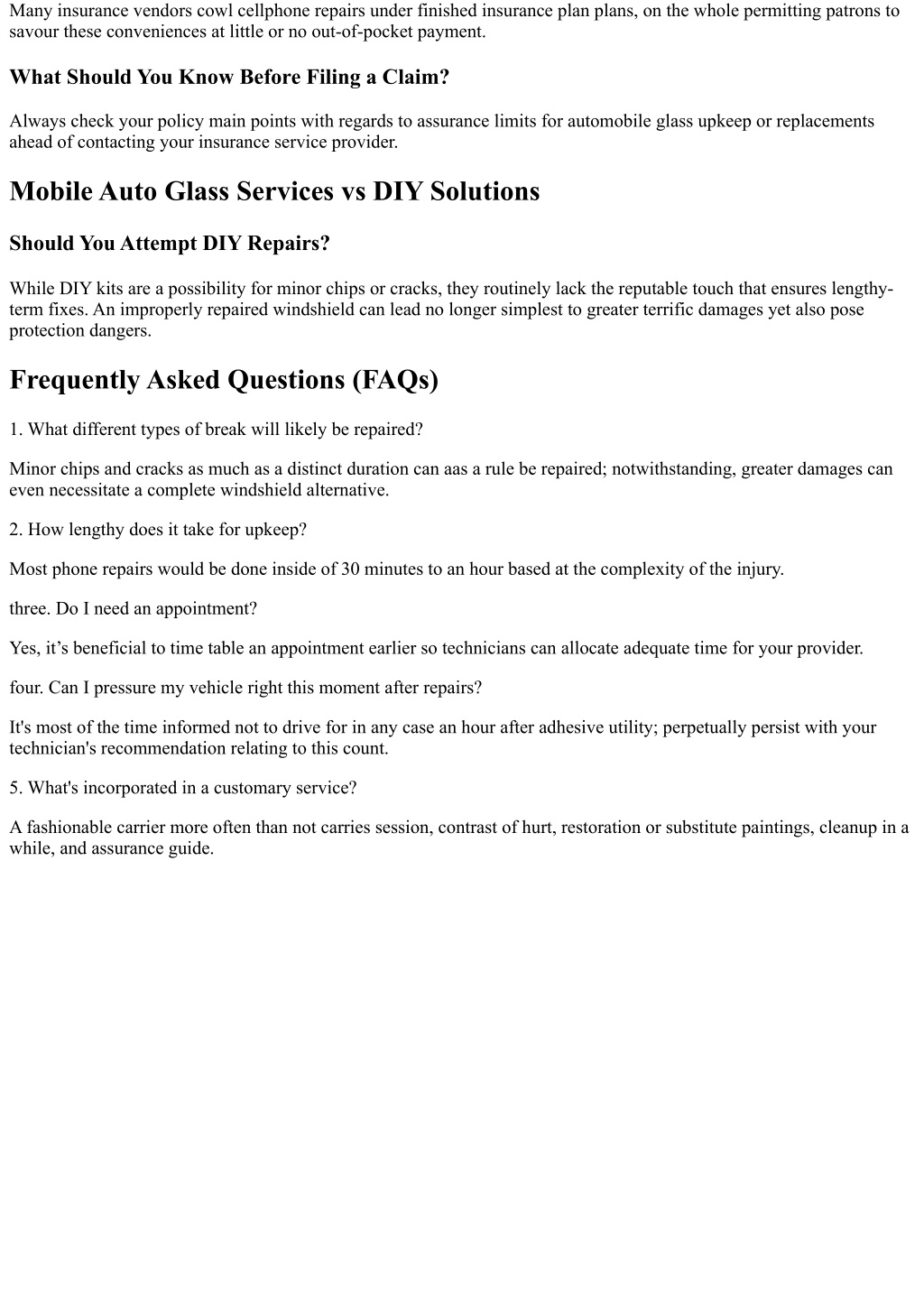 Many insurance vendors cowl cellphone repairs under finished insurance plan plans, on the whole permitting patrons to savour these conveniences at little or no out-of-pocket payment.

What Should You Know Before Filing a Claim?

Always check your policy main points with regards to assurance limits for automobile glass upkeep or replacements ahead of contacting your insurance service provider.

Mobile Auto Glass Services vs DIY Solutions

Should You Attempt DIY Repairs?

While DIY kits are a possibility for minor chips or cracks, they routinely lack the reputable touch that ensures lengthy-term fixes. An improperly repaired windshield can lead no longer simplest to greater terrific damages yet also pose protection dangers.

Frequently Asked Questions (FAQs)

1. What different types of break will likely be repaired?

Minor chips and cracks as much as a distinct duration can aas a rule be repaired; notwithstanding, greater damages can even necessitate a complete windshield alternative.

2. How lengthy does it take for upkeep?

Most phone repairs would be done inside of 30 minutes to an hour based at the complexity of the injury.

three. Do I need an appointment?

Yes, it’s beneficial to time table an appointment earlier so technicians can allocate adequate time for your provider.

four. Can I pressure my vehicle right this moment after repairs?

It's most of the time informed not to drive for in any case an hour after adhesive utility; perpetually persist with your technician's recommendation relating to this count.

5. What's incorporated in a customary service?

A fashionable carrier more often than not carries session, contrast of hurt, restoration or substitute paintings, cleanup in a while, and assurance guide.